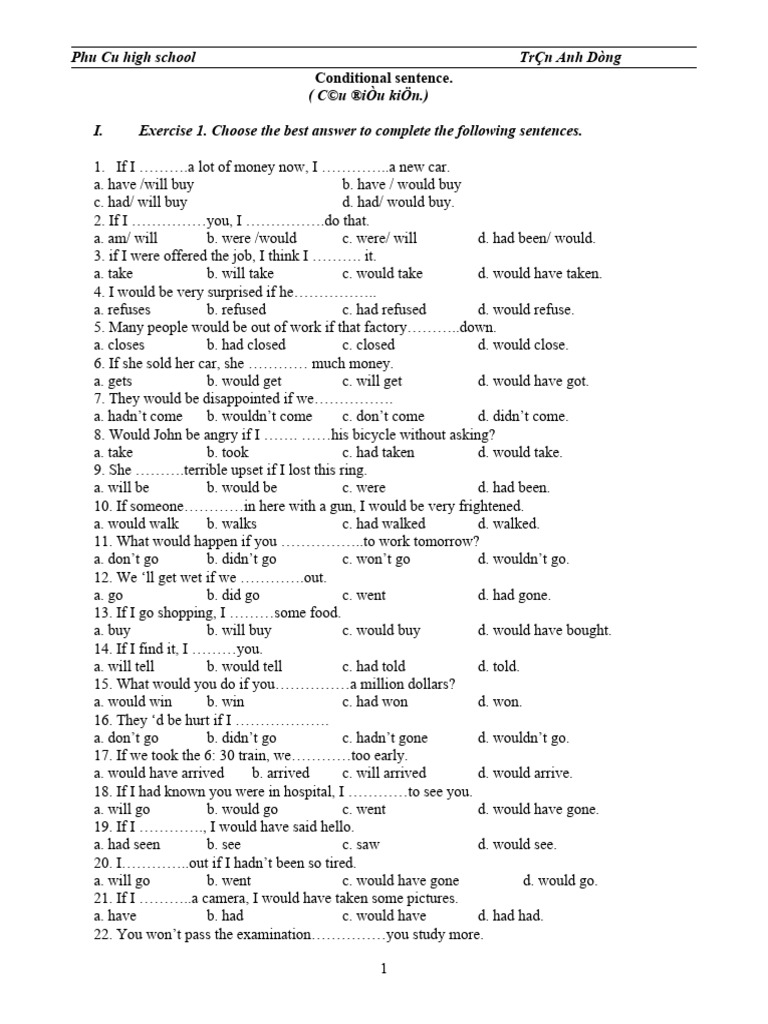 Phu Cu high school                                                                                    TrÇn Anh Dòng

Conditional sentence.
( C©u ®iÒu kiÖn.)

I.        Exercise 1. Choose the best answer to complete the following sentences.

1.   If I ……….a lot of money now, I …………..a new car.
a. have /will buy                                  b. have / would buy
c. had/ will buy                                   d. had/ would buy.
2. If I ……………you, I ……………do that.
a. am/ will         b. were /would         c. were/ will         d. had been/ would.
3. if I were offered the job, I think I ………. it.
a. take         b. will take         c. would take         d. would have taken.
4. I would be very surprised if he……………..
a. refuses         b. refused         c. had refused         d. would refuse.
5. Many people would be out of work if that factory………..down.
a. closes         b. had closed         c. closed         d. would close.
6. If she sold her car, she ………… much money.
a. gets         b. would get         c. will get         d. would have got.
7. They would be disappointed if we…………….
a. hadn't come         b. wouldn't come         c. don't come         d. didn't come.
8. Would John be angry if I ……. ……his bicycle without asking?
a. take         b. took         c. had taken         d. would take.
9. She ……….terrible upset if I lost this ring.
a. will be         b. would be         c. were         d. had been.
10. If someone…………in here with a gun, I would be very frightened.
a. would walk         b. walks         c. had walked         d. walked.
11. What would happen if you ……………..to work tomorrow?
a. don't go         b. didn't go         c. won't go         d. wouldn't go.
12. We 'll get wet if we ………….out.
a. go         b. did go         c. went         d. had gone.
13. If I go shopping, I ………some food.
a. buy         b. will buy         c. would buy         d. would have bought.
14. If I find it, I ………you.
a. will tell         b. would tell         c. had told         d. told.
15. What would you do if you……………a million dollars?
a. would win         b. win         c. had won         d. won.
16. They 'd be hurt if I ……………….
a. don't go         b. didn't go         c. hadn't gone         d. wouldn't go.
17. If we took the 6: 30 train, we…………too early.
a. would have arrived         b. arrived         c. will arrived         d. would arrive.
18. If I had known you were in hospital, I …………to see you.
a. will go         b. would go         c. went         d. would have gone.
19. If I …………., I would have said hello.
a. had seen         b. see         c. saw         d. would see.
20. I…………..out if I hadn't been so tired.
a. will go         b. went         c. would have gone         d. would go.
21. If I ………..a camera, I would have taken some pictures.
a. have         b. had         c. would have         d. had had.
22. You won't pass the examination……………you study more.

1